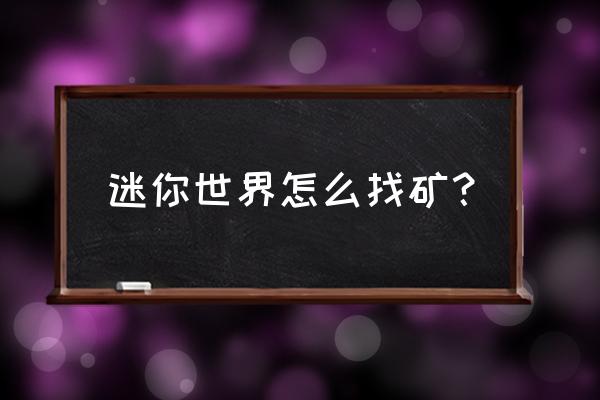 迷你世界怎么找矿?